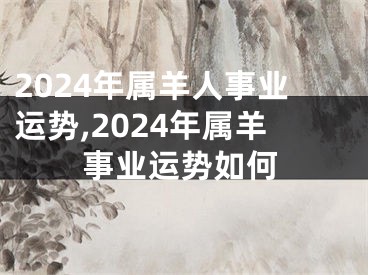 2024年属羊人事业运势,2024年属羊事业运势如何